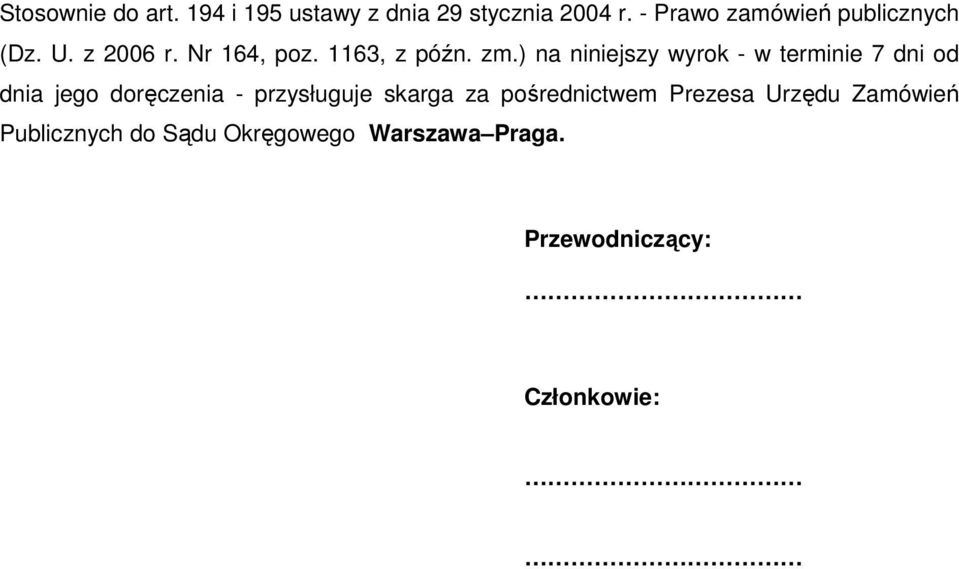 Stosownie do art. 194 i 195 ustawy z dnia 29 stycznia 2004 r. - Prawo zamówień publicznych (Dz. U. z 2006 r. Nr 164, poz. 1163, z późn. zm.) na niniejszy wyrok - w terminie 7 dni od dnia jego doręczenia - przysługuje skarga za pośrednictwem Prezesa Urzędu Zamówień Publicznych do Sądu Okręgowego Warszawa–Praga.

Przewodniczący:

………………………………

Członkowie:

………………………………

………………………………